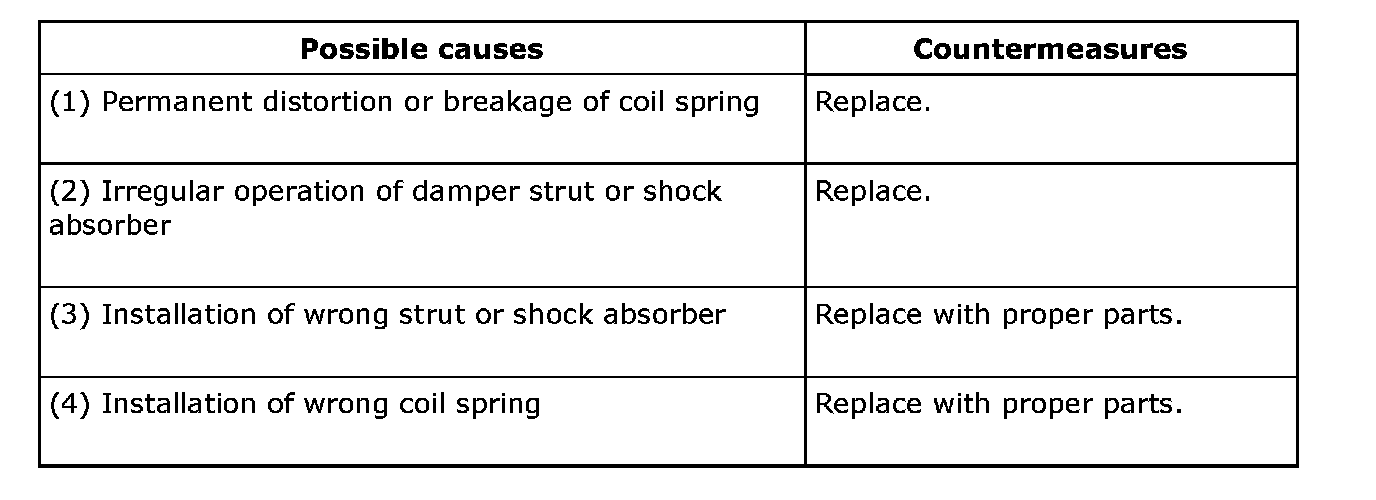 | Possible causes | Countermeasures |
|---|---|
| (1) Permanent distortion or breakage of coil spring | Replace. |
| (2) Irregular operation of damper strut or shock absorber | Replace. |
| (3) Installation of wrong strut or shock absorber | Replace with proper parts. |
| (4) Installation of wrong coil spring | Replace with proper parts. |